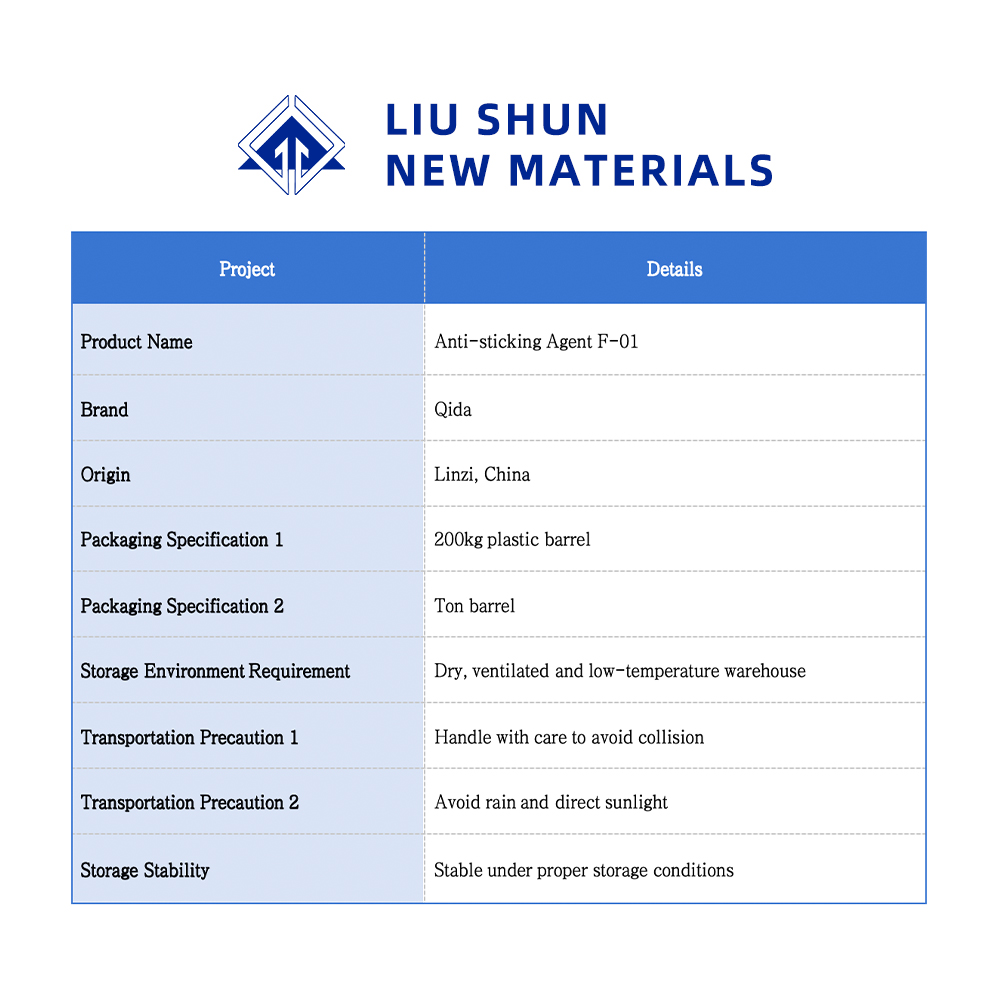 LIU SHUN
NEW MATERIALS

| Project | Details |
|---|---|
| Product Name | Anti-sticking Agent F-01 |
| Brand | Qida |
| Origin | Linzi, China |
| Packaging Specification 1 | 200kg plastic barrel |
| Packaging Specification 2 | Ton barrel |
| Storage Environment Requirement | Dry, ventilated and low-temperature warehouse |
| Transportation Precaution 1 | Handle with care to avoid collision |
| Transportation Precaution 2 | Avoid rain and direct sunlight |
| Storage Stability | Stable under proper storage conditions |